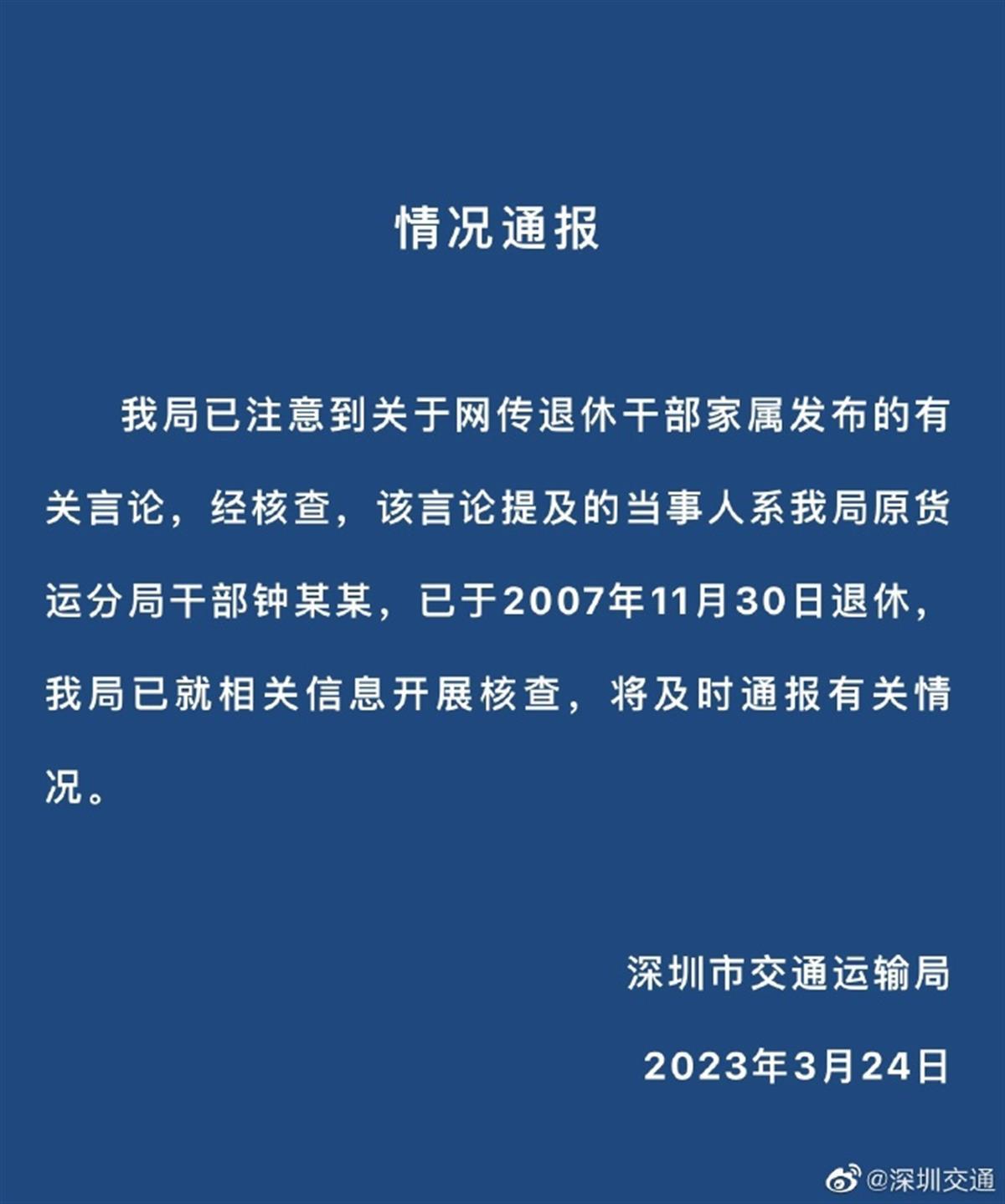 情况通报

我局已注意到关于网传退休干部家属发布的有关言论，经核查，该言论提及的当事人系我局原货运分局干部钟某某，已于2007年11月30日退休，我局已就相关信息开展核查，将及时通报有关情况。

深圳市交通运输局

2023年3月24日

@深圳交通